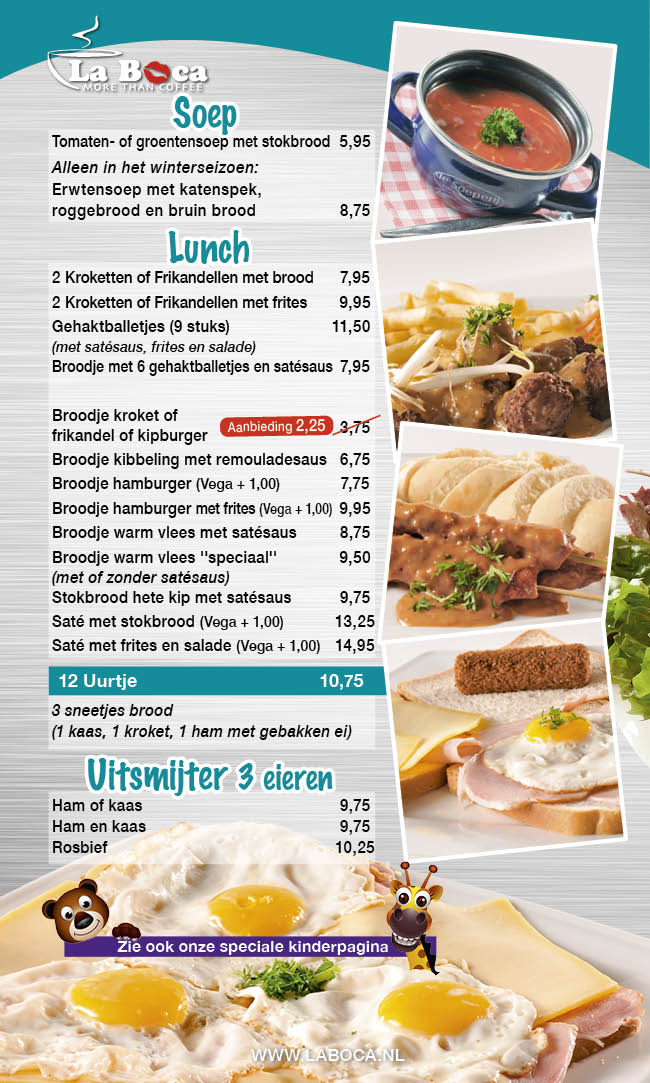 La Boca
MORE THAN COFFEE

Soep

Tomaten- of groentensoep met stokbrood 5,95
Alleen in het winterseizoen:
Erwtensoep met katenspek, roggebrood en bruin brood 8,75

de Soeperij

Lunch

2 Kroketten of Frikandellen met brood 7,95
2 Kroketten of Frikandellen met frites 9,95
Gehaktballetjes (9 stuks) 11,50
(met satésaus, frites en salade)
Broodje met 6 gehaktballetjes en satésaus 7,95

Broodje kroket of frikandel of kipburger Aanbieding 2,25 3,75
Broodje kibbeling met remouladesaus 6,75
Broodje hamburger (Vega + 1,00) 7,75
Broodje hamburger met frites (Vega + 1,00) 9,95
Broodje warm vlees met satésaus 8,75
Broodje warm vlees "speciaal" 9,50
(met of zonder satésaus)
Stokbrood hete kip met satésaus 9,75
Saté met stokbrood (Vega + 1,00) 13,25
Saté met frites en salade (Vega + 1,00) 14,95

12 Uurtje 10,75
3 sneetjes brood
(1 kaas, 1 kroket, 1 ham met gebakken ei)

Uitsmijter 3 eieren

Ham of kaas 9,75
Ham en kaas 9,75
Rosbief 10,25

Zie ook onze speciale kinderpagina

WWW.LABOCA.NL